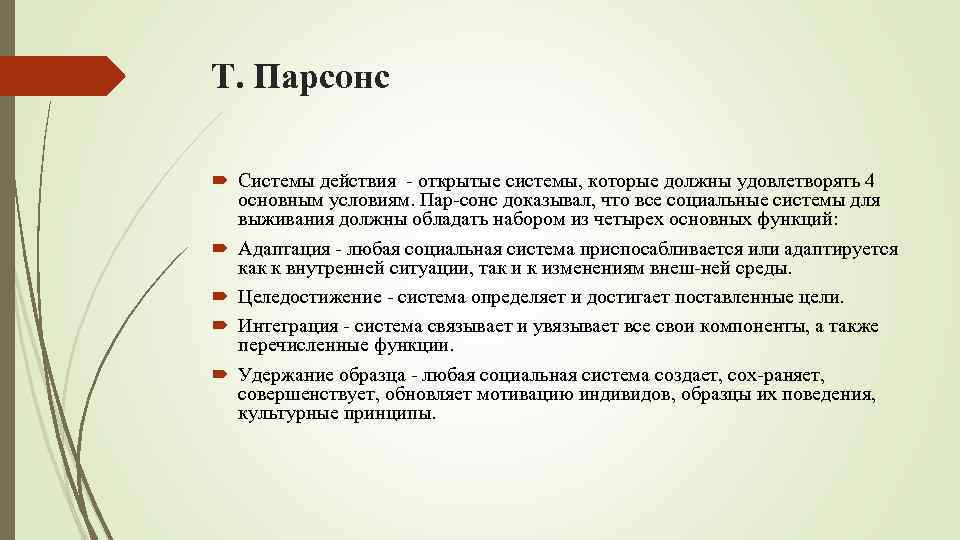 Т. Парсонс

Системы действия - открытые системы, которые должны удовлетворять 4 основным условиям. Пар-сонс доказывал, что все социальные системы для выживания должны обладать набором из четырех основных функций:

Адаптация - любая социальная система приспосабливается или адаптируется как к внутренней ситуации, так и к изменениям внеш-ней среды.

Целедостижение - система определяет и достигает поставленные цели.

Интеграция - система связывает и увязывает все свои компоненты, а также перечисленные функции.

Удержание образца - любая социальная система создает, сох-раняет, совершенствует, обновляет мотивацию индивидов, образцы их поведения, культурные принципы.